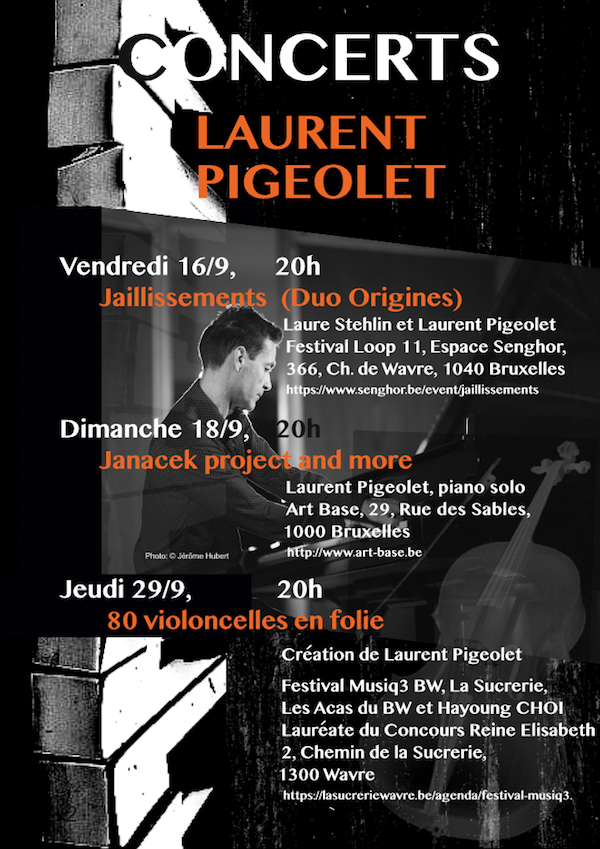 CONCERTS

LAURENT PIGEOLET

Vendredi 16/9, 20h
Jaillissements (Duo Origines)
Laure Stehlin et Laurent Pigeolet
Festival Loop 11, Espace Senghor,
366, Ch. de Wavre, 1040 Bruxelles
https://www.senghor.be/event/jaillissements

Dimanche 18/9, 20h
Janacek project and more
Laurent Pigeolet, piano solo
Art Base, 29, Rue des Sables,
1000 Bruxelles
http://www.art-base.be

Photo: © Jérôme Hubert

Jeudi 29/9, 20h
80 violoncelles en folie
Création de Laurent Pigeolet
Festival Musiq3 BW, La Sucrerie,
Les Acas du BW et Hayoung CHOI
Lauréate du Concours Reine Elisabeth
2, Chemin de la Sucrerie,
1300 Wavre
https://lasucreriewavre.be/agenda/festival-musiq3.